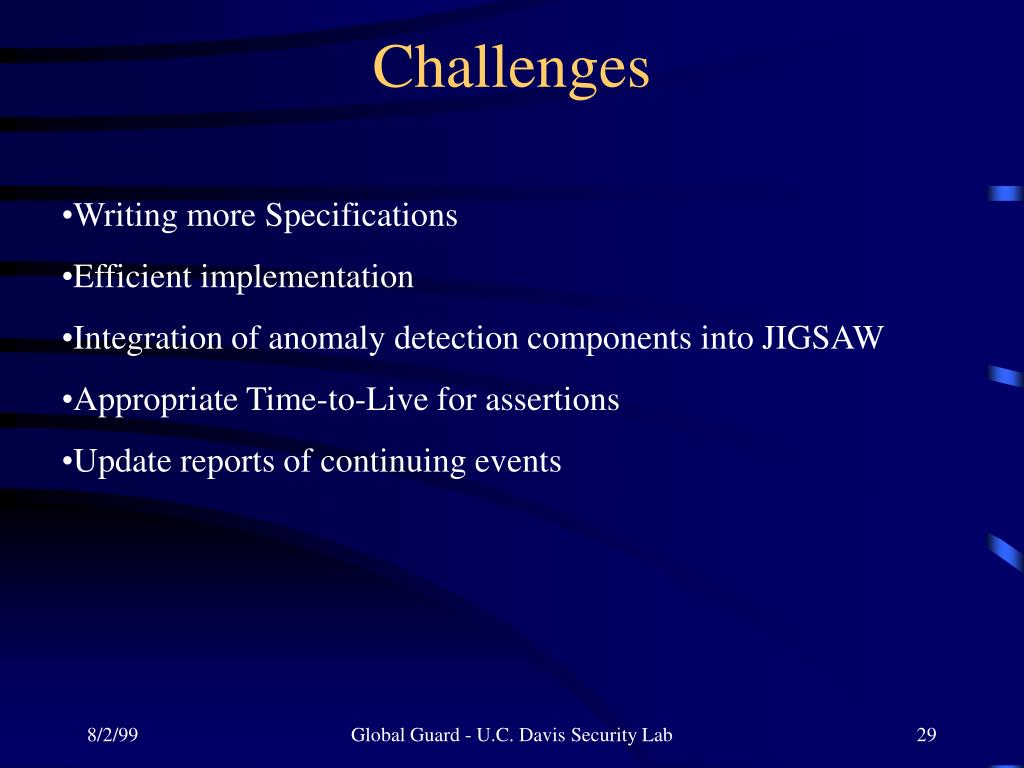 Challenges

•Writing more Specifications

•Efficient implementation

•Integration of anomaly detection components into JIGSAW

•Appropriate Time-to-Live for assertions

•Update reports of continuing events

8/2/99

Global Guard - U.C. Davis Security Lab

29